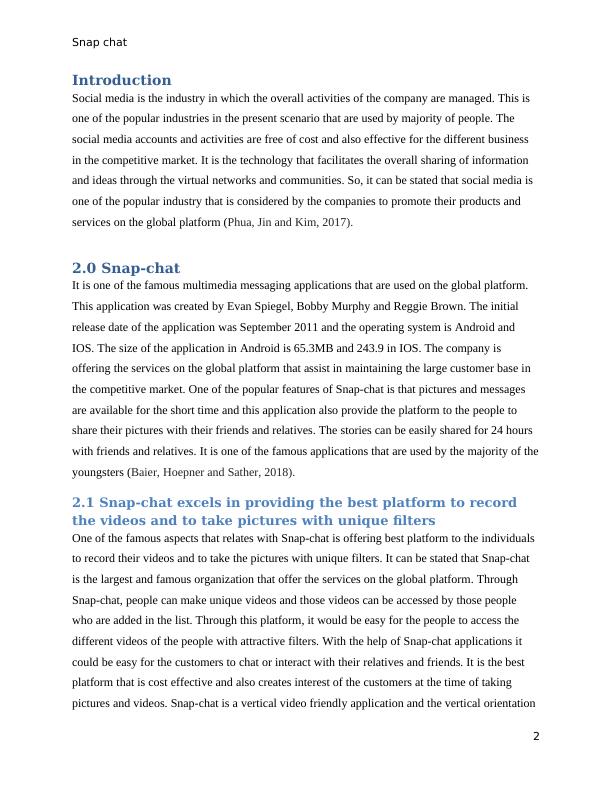 Snap chat

Introduction

Social media is the industry in which the overall activities of the company are managed. This is one of the popular industries in the present scenario that are used by majority of people. The social media accounts and activities are free of cost and also effective for the different business in the competitive market. It is the technology that facilitates the overall sharing of information and ideas through the virtual networks and communities. So, it can be stated that social media is one of the popular industry that is considered by the companies to promote their products and services on the global platform (Phua, Jin and Kim, 2017).

2.0 Snap-chat

It is one of the famous multimedia messaging applications that are used on the global platform. This application was created by Evan Spiegel, Bobby Murphy and Reggie Brown. The initial release date of the application was September 2011 and the operating system is Android and IOS. The size of the application in Android is 65.3MB and 243.9 in IOS. The company is offering the services on the global platform that assist in maintaining the large customer base in the competitive market. One of the popular features of Snap-chat is that pictures and messages are available for the short time and this application also provide the platform to the people to share their pictures with their friends and relatives. The stories can be easily shared for 24 hours with friends and relatives. It is one of the famous applications that are used by the majority of the youngsters (Baier, Hoepner and Sather, 2018).

2.1 Snap-chat excels in providing the best platform to record the videos and to take pictures with unique filters

One of the famous aspects that relates with Snap-chat is offering best platform to the individuals to record their videos and to take the pictures with unique filters. It can be stated that Snap-chat is the largest and famous organization that offer the services on the global platform. Through Snap-chat, people can make unique videos and those videos can be accessed by those people who are added in the list. Through this platform, it would be easy for the people to access the different videos of the people with attractive filters. With the help of Snap-chat applications it could be easy for the customers to chat or interact with their relatives and friends. It is the best platform that is cost effective and also creates interest of the customers at the time of taking pictures and videos. Snap-chat is a vertical video friendly application and the vertical orientation

2